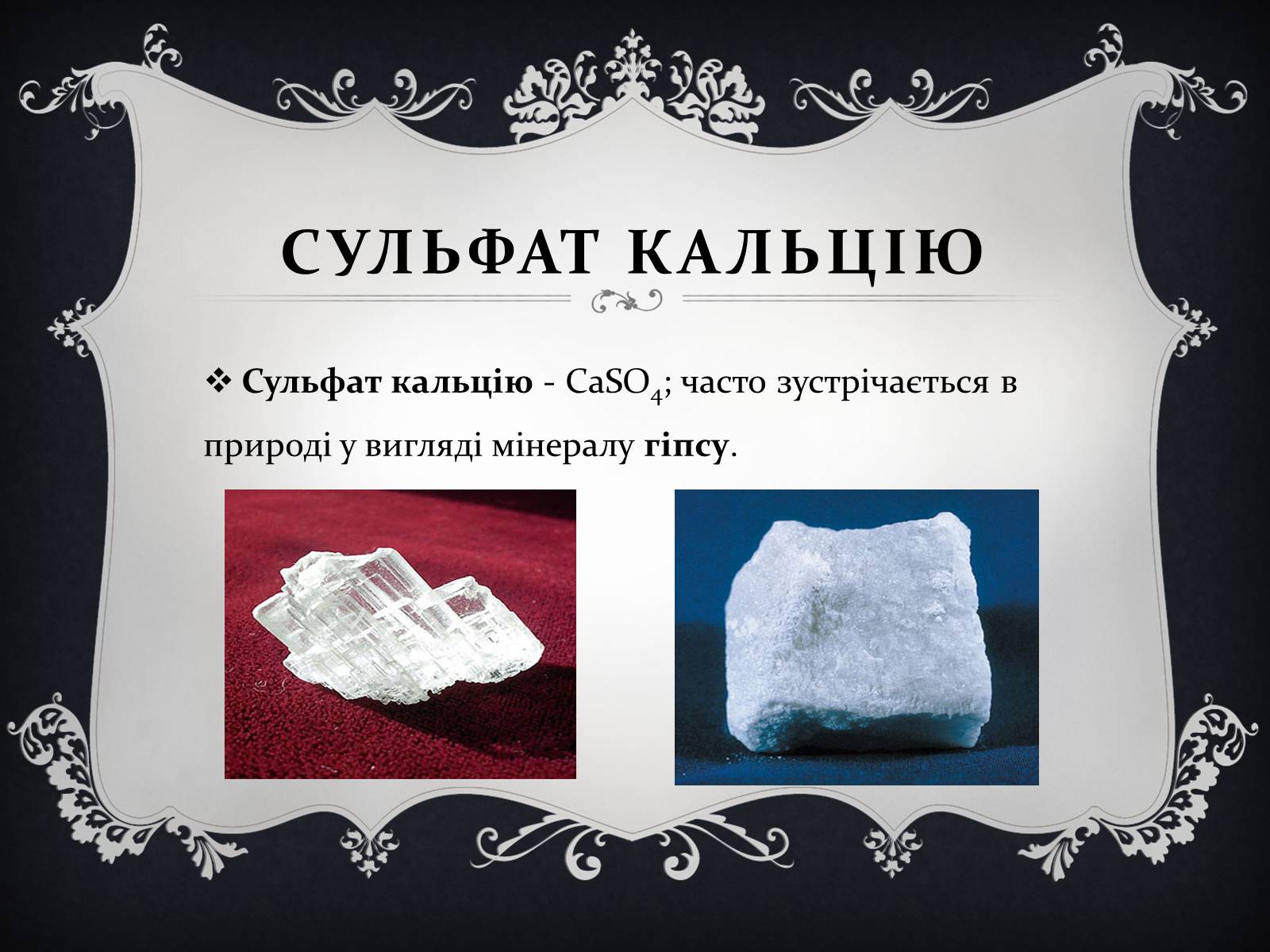 СУЛЬФАТ КАЛЬЦІЮ

❖ Сульфат кальцію - $CaSO_4$; часто зустрічається в природі у вигляді мінералу гіпсу.